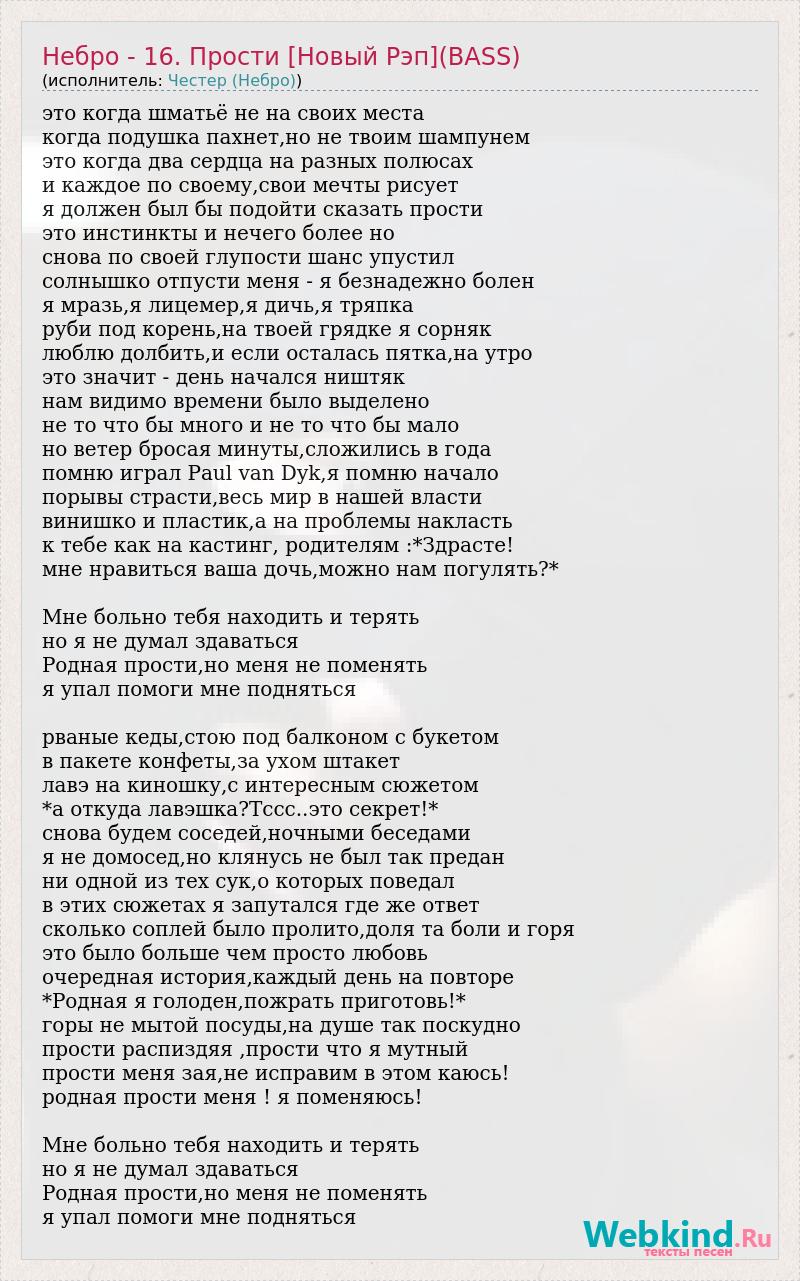 Небро - 16. Прости [Новый Рэп](BASS)
(исполнитель: Честер (Небро))

это когда шматьё не на своих места
когда подушка пахнет,но не твоим шампунем
это когда два сердца на разных полюсах
и каждое по своему,свои мечты рисует
я должен был бы подойти сказать прости
это инстинкты и нечего более но
снова по своей глупости шанс упустил
солнышко отпусти меня - я безнадежно болен
я мразь,я лицемер,я дичь,я тряпка
руби под корень,на твоей грядке я сорняк
люблю долбить,и если осталась пятка,на утро
это значит - день начался ништяк
нам видимо времени было выделено
не то что бы много и не то что бы мало
но ветер бросая минуты,сложились в года
помню играл Paul van Dyk,я помню начало
порывы страсти,весь мир в нашей власти
винишко и пластик,а на проблемы накласть
к тебе как на кастинг, родителям :*Здрасте!
мне нравиться ваша дочь,можно нам погулять?*

Мне больно тебя находить и терять
но я не думал здаваться
Родная прости,но меня не поменять
я упал помоги мне подняться

рваные кеды,стою под балконом с букетом
в пакете конфеты,за ухом штакет
лавэ на киношку,с интересным сюжетом
*а откуда лавэшка?Тссс..это секрет!*
снова будем соседей,ночными беседами
я не домосед,но клянусь не был так предан
ни одной из тех сук,о которых поведал
в этих сюжетах я запутался где же ответ
сколько соплей было пролито,доля та боли и горя
это было больше чем просто любовь
очередная история,каждый день на повторе
*Родная я голоден,пожрать приготовь!*
горы не мытой посуды,на душе так поскудно
прости распиздяя ,прости что я мутный
прости меня зая,не исправим в этом каюсь!
родная прости меня ! я поменяюсь!

Мне больно тебя находить и терять
но я не думал здаваться
Родная прости,но меня не поменять
я упал помоги мне подняться

Webkind.Ru
тексты песен